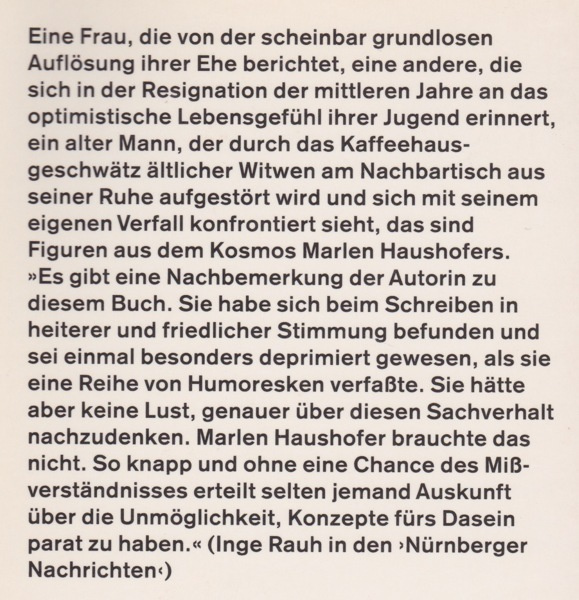 Eine Frau, die von der scheinbar grundlosen Auflösung ihrer Ehe berichtet, eine andere, die sich in der Resignation der mittleren Jahre an das optimistische Lebensgefühl ihrer Jugend erinnert, ein alter Mann, der durch das Kaffeehausgeschwätz ältlicher Witwen am Nachbartisch aus seiner Ruhe aufgestört wird und sich mit seinem eigenen Verfall konfrontiert sieht, das sind Figuren aus dem Kosmos Marlen Haushofers.
»Es gibt eine Nachbemerkung der Autorin zu diesem Buch. Sie habe sich beim Schreiben in heiterer und friedlicher Stimmung befunden und sei einmal besonders deprimiert gewesen, als sie eine Reihe von Humoresken verfaßte. Sie hätte aber keine Lust, genauer über diesen Sachverhalt nachzudenken. Marlen Haushofer brauchte das nicht. So knapp und ohne eine Chance des Mißverständnisses erteilt selten jemand Auskunft über die Unmöglichkeit, Konzepte fürs Dasein parat zu haben.« (Inge Rauh in den ›Nürnberger Nachrichten‹)